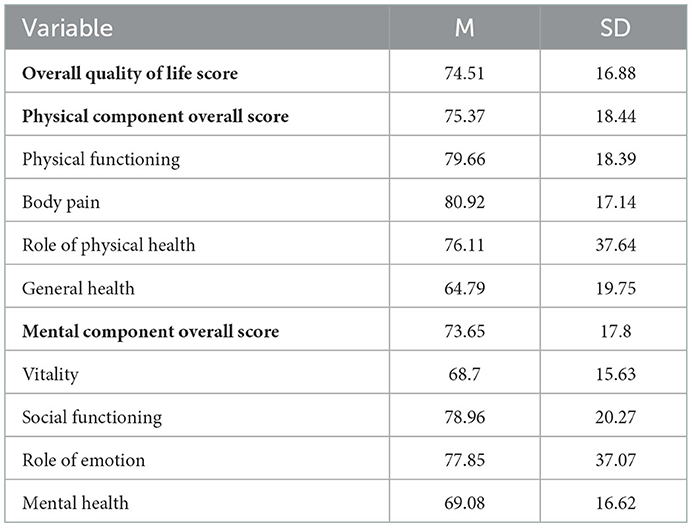 | Variable | M | SD |
|---|---|---|
| **Overall quality of life score** | 74.51 | 16.88 |
| **Physical component overall score** | 75.37 | 18.44 |
| Physical functioning | 79.66 | 18.39 |
| Body pain | 80.92 | 17.14 |
| Role of physical health | 76.11 | 37.64 |
| General health | 64.79 | 19.75 |
| **Mental component overall score** | 73.65 | 17.8 |
| Vitality | 68.7 | 15.63 |
| Social functioning | 78.96 | 20.27 |
| Role of emotion | 77.85 | 37.07 |
| Mental health | 69.08 | 16.62 |